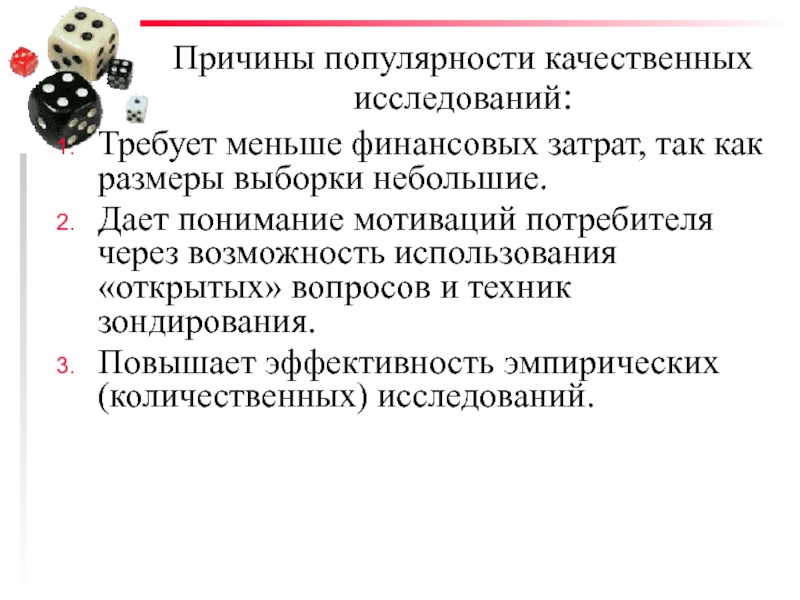 Причины популярности качественных исследований:

1. Требует меньше финансовых затрат, так как размеры выборки небольшие.
2. Дает понимание мотиваций потребителя через возможность использования «открытых» вопросов и техник зондирования.
3. Повышает эффективность эмпирических (количественных) исследований.